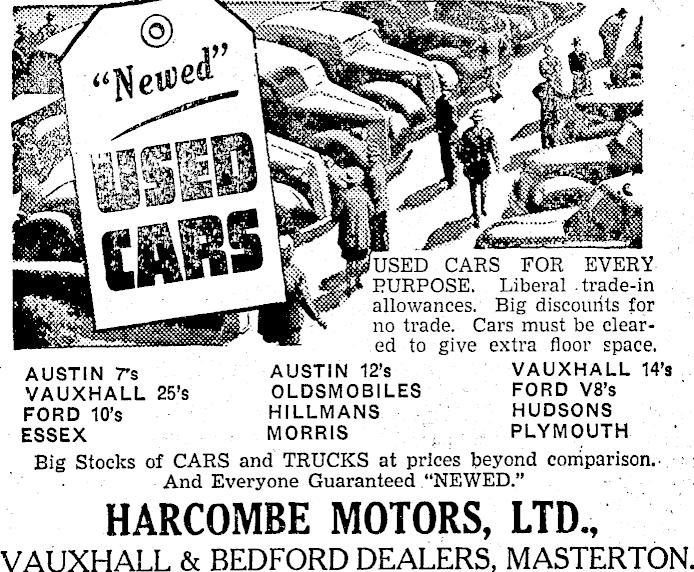 "Newed"

USED CARS

USED CARS FOR EVERY PURPOSE. Liberal trade-in allowances. Big discounts for no trade. Cars must be cleared to give extra floor space.

AUSTIN 7's
VAUXHALL 25's
FORD 10's
ESSEX

AUSTIN 12's
OLDSMOBILES
HILLMANS
MORRIS

VAUXHALL 14's
FORD V8's
HUDSONS
PLYMOUTH

Big Stocks of CARS and TRUCKS at prices beyond comparison. And Everyone Guaranteed "NEWED."

HARCOMBE MOTORS, LTD.,
VAUXHALL & BEDFORD DEALERS, MASTERTON.